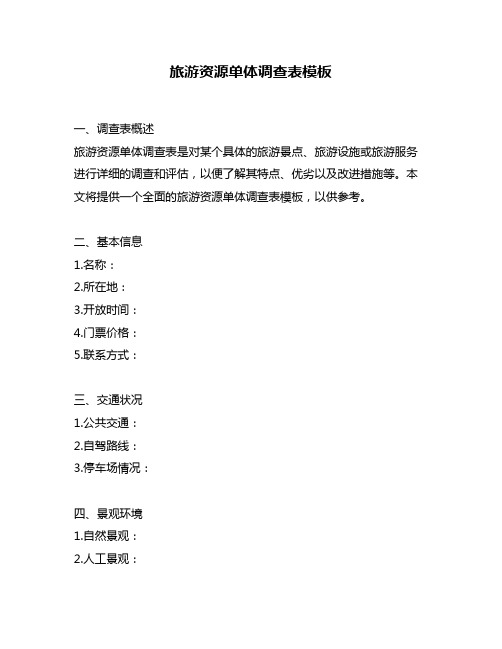 旅游资源单体调查表模板

一、调查表概述

旅游资源单体调查表是对某个具体的旅游景点、旅游设施或旅游服务进行详细的调查和评估，以便了解其特点、优劣以及改进措施等。本文将提供一个全面的旅游资源单体调查表模板，以供参考。

二、基本信息

1.名称：

2.所在地：

3.开放时间：

4.门票价格：

5.联系方式：

三、交通状况

1.公共交通：

2.自驾路线：

3.停车场情况：

四、景观环境

1.自然景观：

2.人工景观：